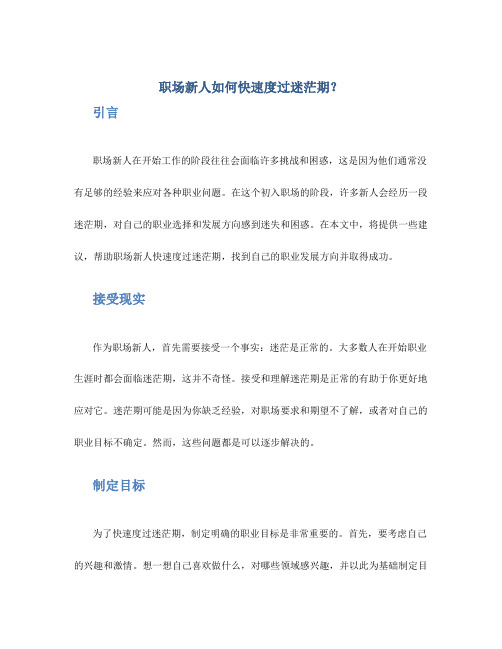 职场新人如何快速度过迷茫期?

引言

职场新人在开始工作的阶段往往会面临许多挑战和困惑，这是因为他们通常没有足够的经验来应对各种职业问题。在这个初入职场的阶段，许多新人会经历一段迷茫期，对自己的职业选择和发展方向感到迷失和困惑。在本文中，将提供一些建议，帮助职场新人快速度过迷茫期，找到自己的职业发展方向并取得成功。

接受现实

作为职场新人，首先需要接受一个事实：迷茫是正常的。大多数人在开始职业生涯时都会面临迷茫期，这并不奇怪。接受和理解迷茫期是正常的有助于你更好地应对它。迷茫期可能是因为你缺乏经验，对职场要求和期望不了解，或者对自己的职业目标不确定。然而，这些问题都是可以逐步解决的。

制定目标

为了快速度过迷茫期，制定明确的职业目标是非常重要的。首先，要考虑自己的兴趣和激情。想一想自己喜欢做什么，对哪些领域感兴趣，并以此为基础制定目